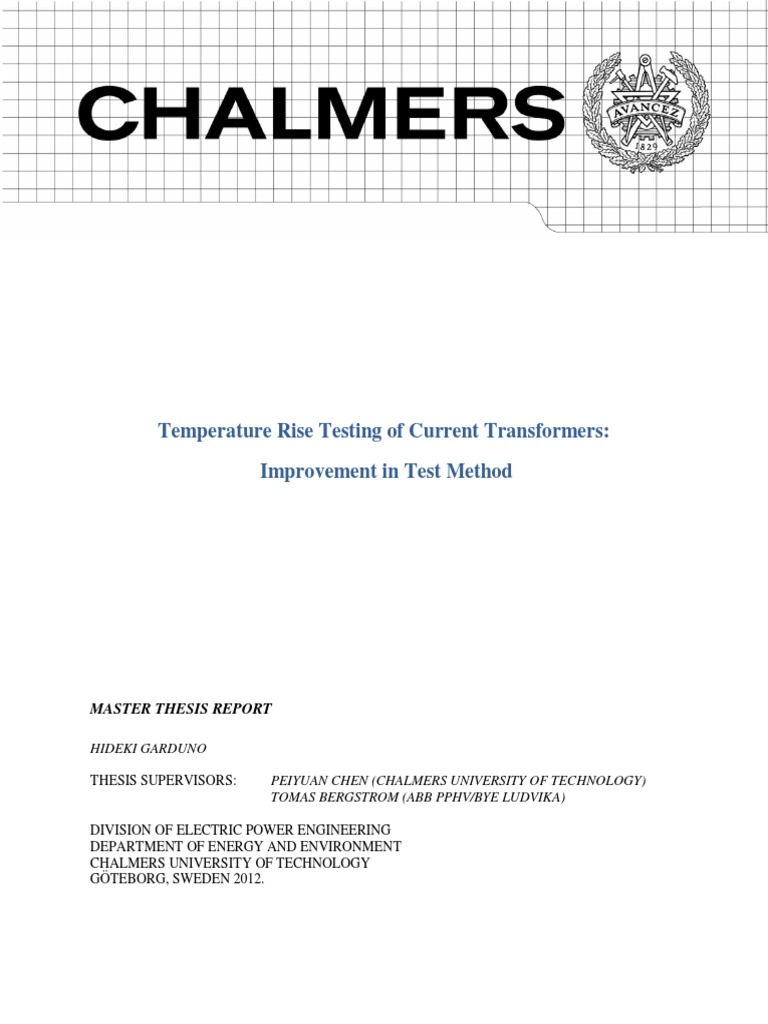 CHALMERS

AVANCEZ
1829

Temperature Rise Testing of Current Transformers:

Improvement in Test Method

MASTER THESIS REPORT

HIDEKI GARDUNO

THESIS SUPERVISORS: PEIYUAN CHEN (CHALMERS UNIVERSITY OF TECHNOLOGY)
TOMAS BERGSTROM (ABB PPHV/BYE LUDVIKA)

DIVISION OF ELECTRIC POWER ENGINEERING
DEPARTMENT OF ENERGY AND ENVIRONMENT
CHALMERS UNIVERSITY OF TECHNOLOGY
GÖTEBORG, SWEDEN 2012.